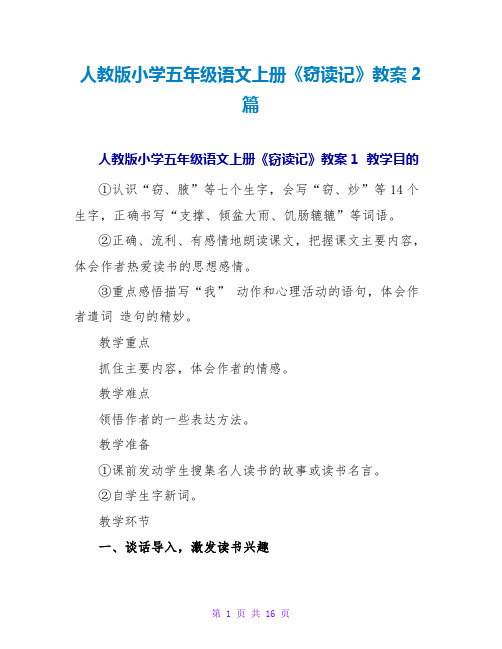 人教版小学五年级语文上册《窃读记》教案 2 篇

人教版小学五年级语文上册《窃读记》教案 1 教学目的

①认识“窃、腋”等七个生字，会写“窃、炒”等 14 个生字，正确书写“支撑、倾盆大雨、饥肠辘辘”等词语。

②正确、流利、有感情地朗读课文，把握课文主要内容，体会作者热爱读书的思想感情。

③重点感悟描写“我” 动作和心理活动的语句，体会作者遣词 造句的精妙。

教学重点

抓住主要内容，体会作者的情感。

教学难点

领悟作者的一些表达方法。

教学准备

①课前发动学生搜集名人读书的故事或读书名言。

②自学生字新词。

教学环节

一、谈话导入，激发读书兴趣

第 1 页 共 16 页